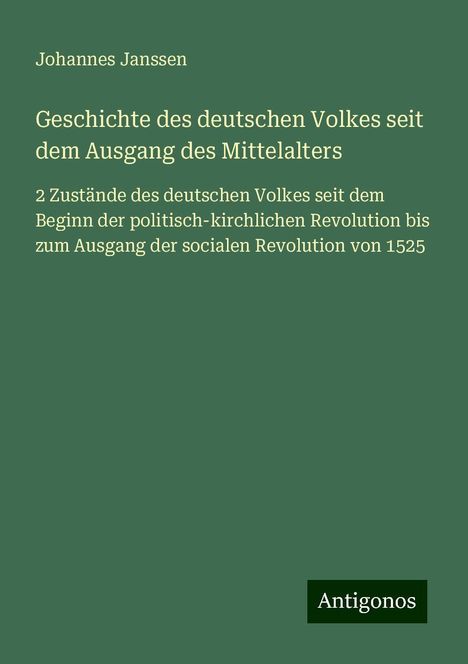 Johannes Janssen

Geschichte des deutschen Volkes seit dem Ausgang des Mittelalters

2 Zustände des deutschen Volkes seit dem Beginn der politisch-kirchlichen Revolution bis zum Ausgang der socialen Revolution von 1525

Antigonos